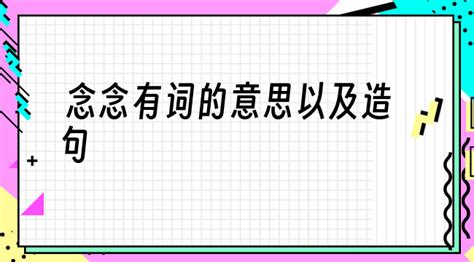 念念有词的意思以及造句